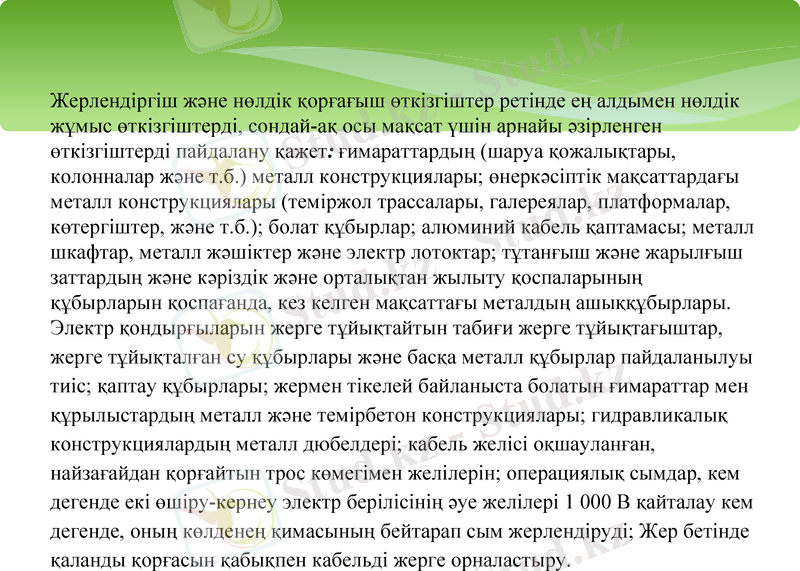 Жерлендіргіш және нөлдік қорғағыш өткізгіштер ретінде ең алдымен нөлдік жұмыс өткізгіштерді, сондай-ақ осы мақсат үшін арнайы әзірленген өткізгіштерді пайдалану қажет: ғимараттардың (шаруа қожалықтары, колонналар және т.б.) металл конструкциялары; өнеркәсіптік мақсаттардағы металл конструкциялары (теміржол трассалары, галереялар, платформалар, көтергіштер, және т.б.); болат құбырлар; алюминий кабель қаптамасы; металл шкафтар, металл жәшіктер және электр лотоктар; тұтанғыш және жарылғыш заттардың және кәріздік және орталықтан жылыту қоспаларының құбырларын қоспағанда, кез келген мақсаттағы металдың ашыққұбырлары. Электр қондырғыларын жерге тұйықтайтын табиғи жерге тұйықтағыштар, жерге тұйықталған су құбырлары және басқа металл құбырлар пайдаланылуы тиіс; қаптау құбырлары; жермен тікелей байланыста болатын ғимараттар мен құрылыстардың металл және темірбетон конструкциялары; гидравликалық конструкциялардың металл дюбелдері; кабель желісі оқшауланған, найзағайдан қорғайтын трос көмегімен желілерін; операциялық сымдар, кем дегенде екі өшіру-кернеу электр берілісінің әуе желілері 1 000 В қайталау кем дегенде, оның көлденең қимасының бейтарап сым жерлендіруді; Жер бетінде қаланды қорғасын қабықпен кабельді жерге орналастыру.

Stud.kz